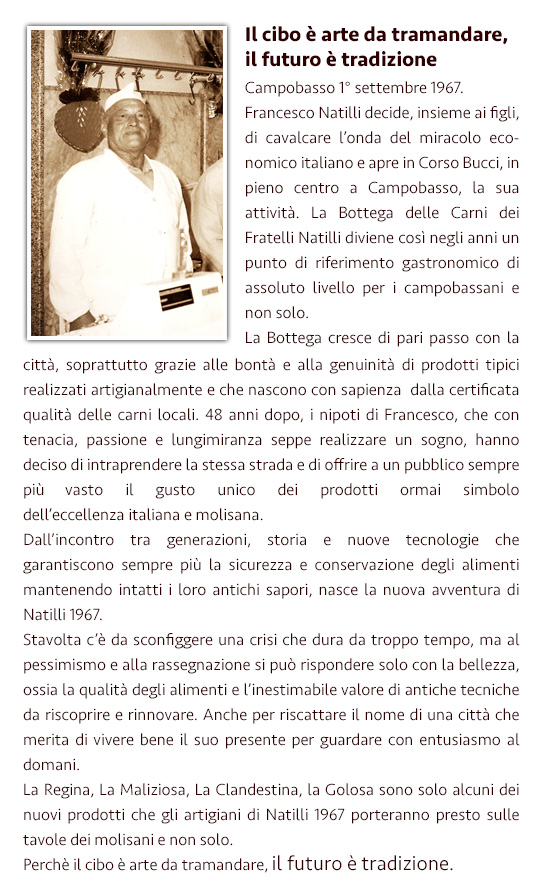 Il cibo è arte da tramandare, il futuro è tradizione

Campobasso 1° settembre 1967.
Francesco Natilli decide, insieme ai figli, di cavalcare l'onda del miracolo economico italiano e apre in Corso Bucci, in pieno centro a Campobasso, la sua attività. La Bottega delle Carni dei Fratelli Natilli diviene così negli anni un punto di riferimento gastronomico di assoluto livello per i campobassani e non solo.
La Bottega cresce di pari passo con la città, soprattutto grazie alle bontà e alla genuinità di prodotti tipici realizzati artigianalmente e che nascono con sapienza dalla certificata qualità delle carni locali. 48 anni dopo, i nipoti di Francesco, che con tenacia, passione e lungimiranza seppe realizzare un sogno, hanno deciso di intraprendere la stessa strada e di offrire a un pubblico sempre più vasto il gusto unico dei prodotti ormai simbolo dell'eccellenza italiana e molisana.
Dall'incontro tra generazioni, storia e nuove tecnologie che garantiscono sempre più la sicurezza e conservazione degli alimenti mantenendo intatti i loro antichi sapori, nasce la nuova avventura di Natilli 1967.
Stavolta c'è da sconfiggere una crisi che dura da troppo tempo, ma al pessimismo e alla rassegnazione si può rispondere solo con la bellezza, ossia la qualità degli alimenti e l'inestimabile valore di antiche tecniche da riscoprire e rinnovare. Anche per riscattare il nome di una città che merita di vivere bene il suo presente per guardare con entusiasmo al domani.
La Regina, La Maliziosa, La Clandestina, la Golosa sono solo alcuni dei nuovi prodotti che gli artigiani di Natilli 1967 porteranno presto sulle tavole dei molisani e non solo.
Perchè il cibo è arte da tramandare, il futuro è tradizione.